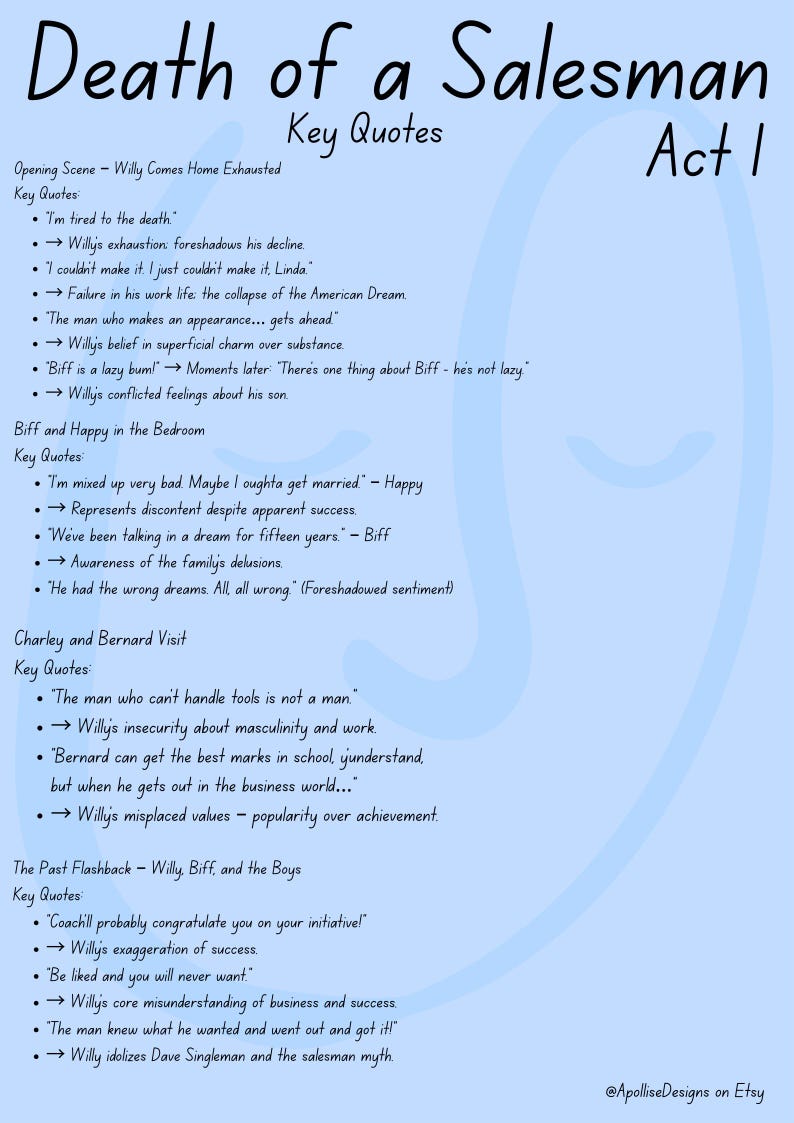 Death of a Salesman

Key Quotes

Act 1

Opening Scene – Willy Comes Home Exhausted
Key Quotes:

- "I'm tired to the death."
- → Willy's exhaustion; foreshadows his decline.
- "I couldn't make it. I just couldn't make it, Linda."
- → Failure in his work life; the collapse of the American Dream.
- "The man who makes an appearance… gets ahead."
- → Willy's belief in superficial charm over substance.
- "Biff is a lazy bum!" → Moments later: "There's one thing about Biff - he's not lazy."
- → Willy's conflicted feelings about his son.

Biff and Happy in the Bedroom
Key Quotes:

- "I'm mixed up very bad. Maybe I oughta get married." – Happy
- → Represents discontent despite apparent success.
- "We've been talking in a dream for fifteen years." – Biff
- → Awareness of the family's delusions.
- "He had the wrong dreams. All, all wrong." (Foreshadowed sentiment)

Charley and Bernard Visit
Key Quotes:

- "The man who can't handle tools is not a man."
- → Willy's insecurity about masculinity and work.
- "Bernard can get the best marks in school, y'understand, but when he gets out in the business world…"
- → Willy's misplaced values – popularity over achievement.

The Past Flashback – Willy, Biff, and the Boys
Key Quotes:

- "Coach'll probably congratulate you on your initiative!"
- → Willy's exaggeration of success.
- "Be liked and you will never want."
- → Willy's core misunderstanding of business and success.
- "The man knew what he wanted and went out and got it!"
- → Willy idolizes Dave Singleman and the salesman myth.

@ApolliseDesigns on Etsy